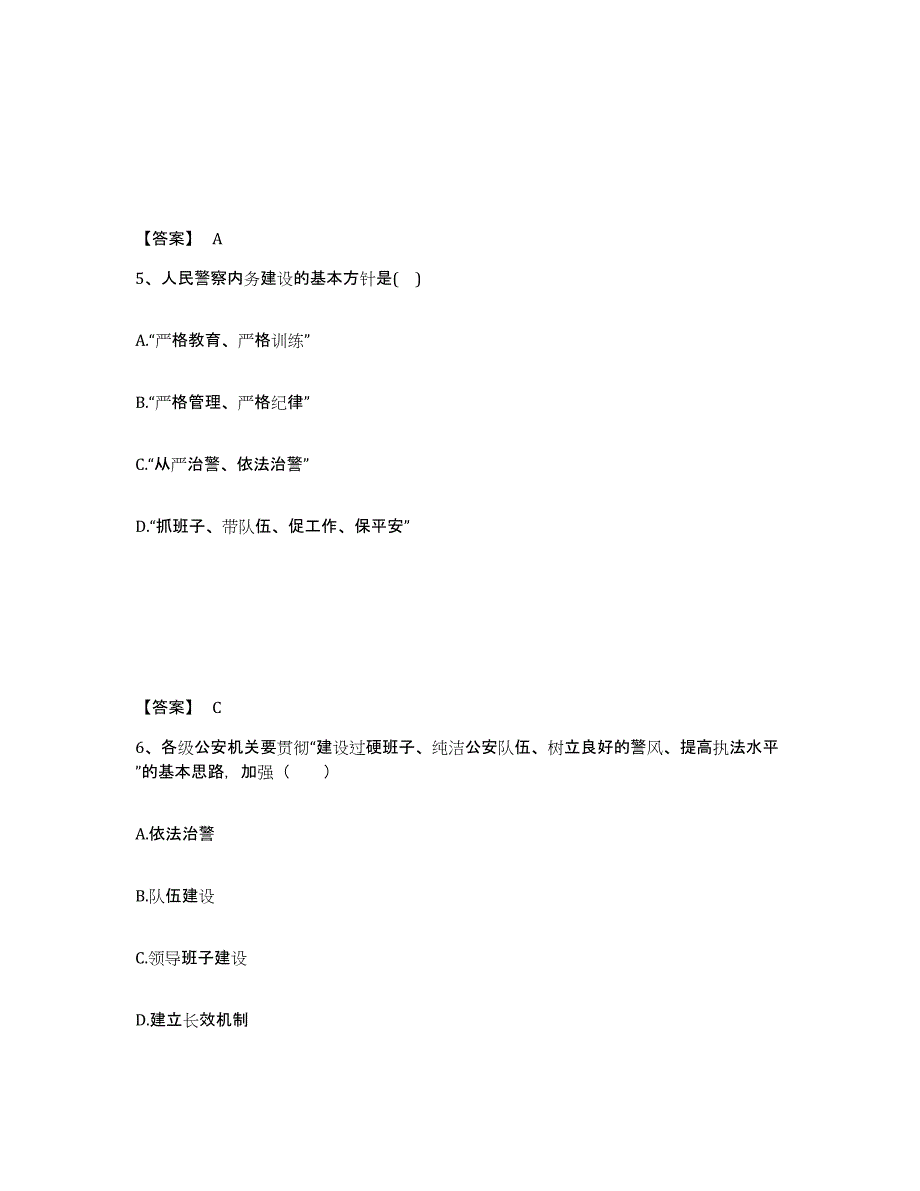 【答案】 A

5、人民警察内务建设的基本方针是( )

A.“严格教育、严格训练”

B.“严格管理、严格纪律”

C.“从严治警、依法治警”

D.“抓班子、带队伍、促工作、保平安”

【答案】 C

6、各级公安机关要贯彻“建设过硬班子、纯洁公安队伍、树立良好的警风、提高执法水平”的基本思路，加强（ ）

A.依法治警

B.队伍建设

C.领导班子建设

D.建立长效机制